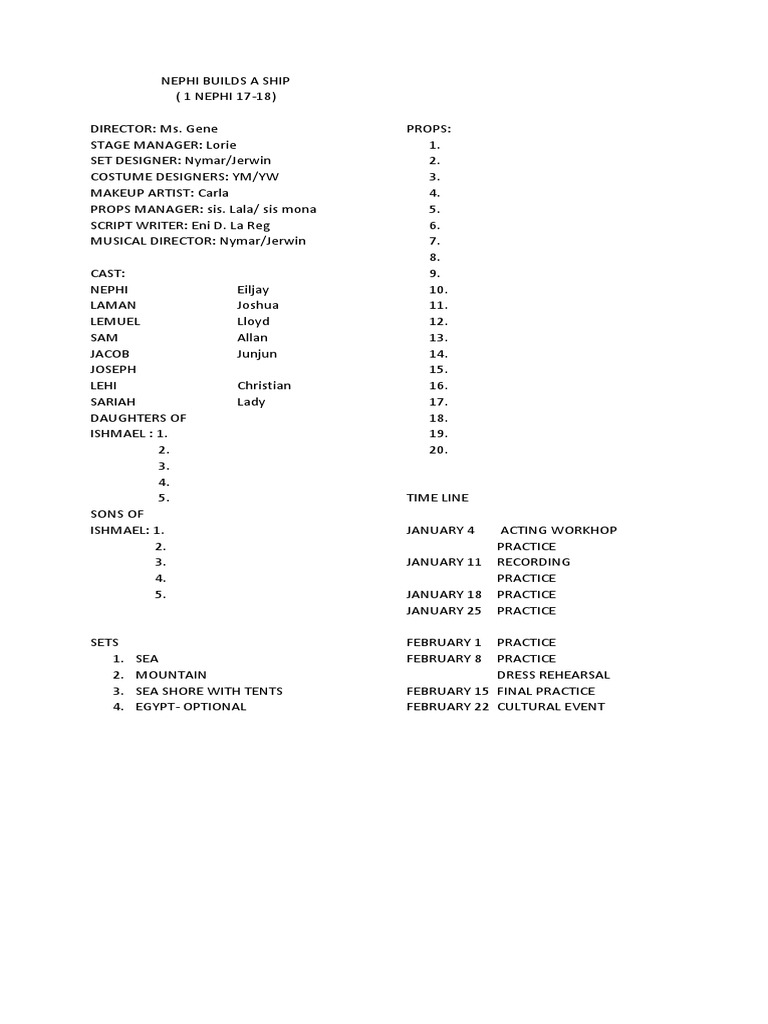 NEPHI BUILDS A SHIP
( 1 NEPHI 17-18)

DIRECTOR: Ms. Gene
STAGE MANAGER: Lorie
SET DESIGNER: Nymar/Jerwin
COSTUME DESIGNERS: YM/YW
MAKEUP ARTIST: Carla
PROPS MANAGER: sis. Lala/ sis mona
SCRIPT WRITER: Eni D. La Reg
MUSICAL DIRECTOR: Nymar/Jerwin

CAST:
NEPHI Eiljay
LAMAN Joshua
LEMUEL Lloyd
SAM Allan
JACOB Junjun
JOSEPH
LEHI Christian
SARIAH Lady
DAUGHTERS OF
ISHMAEL : 1.
2.
3.
4.
5.
SONS OF
ISHMAEL: 1.
2.
3.
4.
5.

SETS
1. SEA
2. MOUNTAIN
3. SEA SHORE WITH TENTS
4. EGYPT- OPTIONAL

PROPS:
1.
2.
3.
4.
5.
6.
7.
8.
9.
10.
11.
12.
13.
14.
15.
16.
17.
18.
19.
20.

TIME LINE

JANUARY 4 ACTING WORKHOP
PRACTICE
JANUARY 11 RECORDING
PRACTICE
JANUARY 18 PRACTICE
JANUARY 25 PRACTICE

FEBRUARY 1 PRACTICE
FEBRUARY 8 PRACTICE
DRESS REHEARSAL
FEBRUARY 15 FINAL PRACTICE
FEBRUARY 22 CULTURAL EVENT